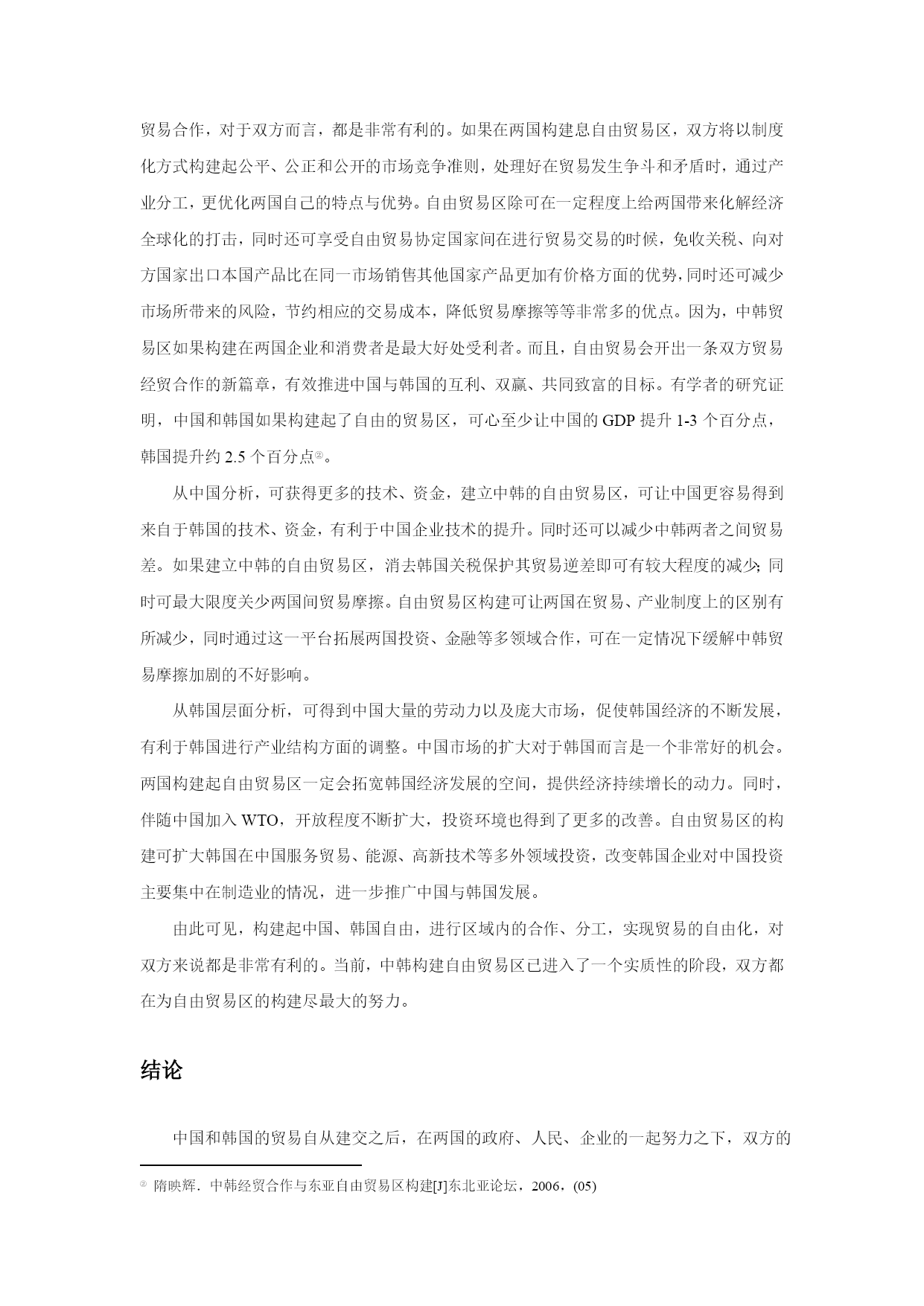 贸易合作，对于双方而言，都是非常有利的。如果在两国构建息自由贸易区，双方将以制度化方式构建起公平、公正和公开的市场竞争准则，处理好在贸易发生争斗和矛盾时，通过产业分工，更优化两国自己的特点与优势。自由贸易区除可在一定程度上给两国带来化解经济全球化的打击，同时还可享受自由贸易协定国家间在进行贸易交易的时候，免收关税、向对方国家出口本国产品比在同一市场销售其他国家产品更加有价格方面的优势，同时还可减少市场所带来的风险，节约相应的交易成本，降低贸易摩擦等等非常多的优点。因为，中韩贸易区如果构建在两国企业和消费者是最大好处受利者。而且，自由贸易会开出一条双方贸易经贸合作的新篇章，有效推进中国与韩国的互利、双赢、共同致富的目标。有学者的研究证明，中国和韩国如果构建起了自由的贸易区，可心至少让中国的 GDP 提升 1-3 个百分点，韩国提升约 2.5 个百分点②。

从中国分析，可获得更多的技术、资金，建立中韩的自由贸易区，可让中国更容易得到来自于韩国的技术、资金，有利于中国企业技术的提升。同时还可以减少中韩两者之间贸易差。如果建立中韩的自由贸易区，消去韩国关税保护其贸易逆差即可有较大程度的减少；同时可最大限度关少两国间贸易摩擦。自由贸易区构建可让两国在贸易、产业制度上的区别有所减少，同时通过这一平台拓展两国投资、金融等多领域合作，可在一定情况下缓解中韩贸易摩擦加剧的不好影响。

从韩国层面分析，可得到中国大量的劳动力以及庞大市场，促使韩国经济的不断发展，有利于韩国进行产业结构方面的调整。中国市场的扩大对于韩国而言是一个非常好的机会。两国构建起自由贸易区一定会拓宽韩国经济发展的空间，提供经济持续增长的动力。同时，伴随中国加入 WTO，开放程度不断扩大，投资环境也得到了更多的改善。自由贸易区的构建可扩大韩国在中国服务贸易、能源、高新技术等多外领域投资，改变韩国企业对中国投资主要集中在制造业的情况，进一步推广中国与韩国发展。

由此可见，构建起中国、韩国自由，进行区域内的合作、分工，实现贸易的自由化，对双方来说都是非常有利的。当前，中韩构建自由贸易区已进入了一个实质性的阶段，双方都在为自由贸易区的构建尽最大的努力。

结论

中国和韩国的贸易自从建交之后，在两国的政府、人民、企业的一起努力之下，双方的

② 隋映辉．中韩经贸合作与东亚自由贸易区构建[J]东北亚论坛，2006，(05)